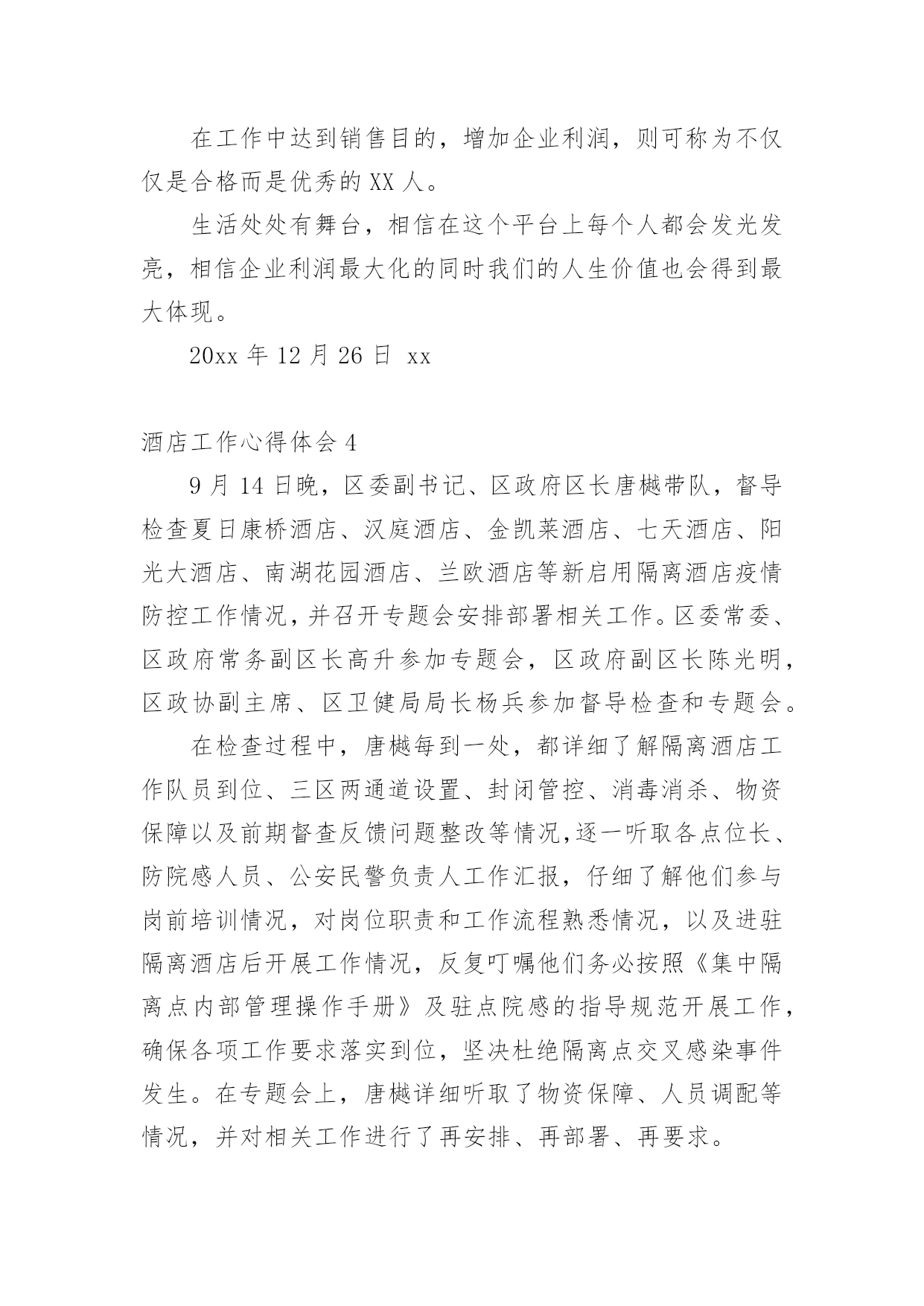 在工作中达到销售目的，增加企业利润，则可称为不仅仅是合格而是优秀的 XX 人。

生活处处有舞台，相信在这个平台上每个人都会发光发亮，相信企业利润最大化的同时我们的人生价值也会得到最大体现。

20xx 年 12 月 26 日 xx

酒店工作心得体会 4

9 月 14 日晚，区委副书记、区政府区长唐樾带队，督导检查夏日康桥酒店、汉庭酒店、金凯莱酒店、七天酒店、阳光大酒店、南湖花园酒店、兰欧酒店等新启用隔离酒店疫情防控工作情况，并召开专题会安排部署相关工作。区委常委、区政府常务副区长高升参加专题会，区政府副区长陈光明，区政协副主席、区卫健局局长杨兵参加督导检查和专题会。

在检查过程中，唐樾每到一处，都详细了解隔离酒店工作队员到位、三区两通道设置、封闭管控、消毒消杀、物资保障以及前期督查反馈问题整改等情况，逐一听取各点位长、防院感人员、公安民警负责人工作汇报，仔细了解他们参与岗前培训情况，对岗位职责和工作流程熟悉情况，以及进驻隔离酒店后开展工作情况，反复叮嘱他们务必按照《集中隔离点内部管理操作手册》及驻点院感的指导规范开展工作，确保各项工作要求落实到位，坚决杜绝隔离点交叉感染事件发生。在专题会上，唐樾详细听取了物资保障、人员调配等情况，并对相关工作进行了再安排、再部署、再要求。